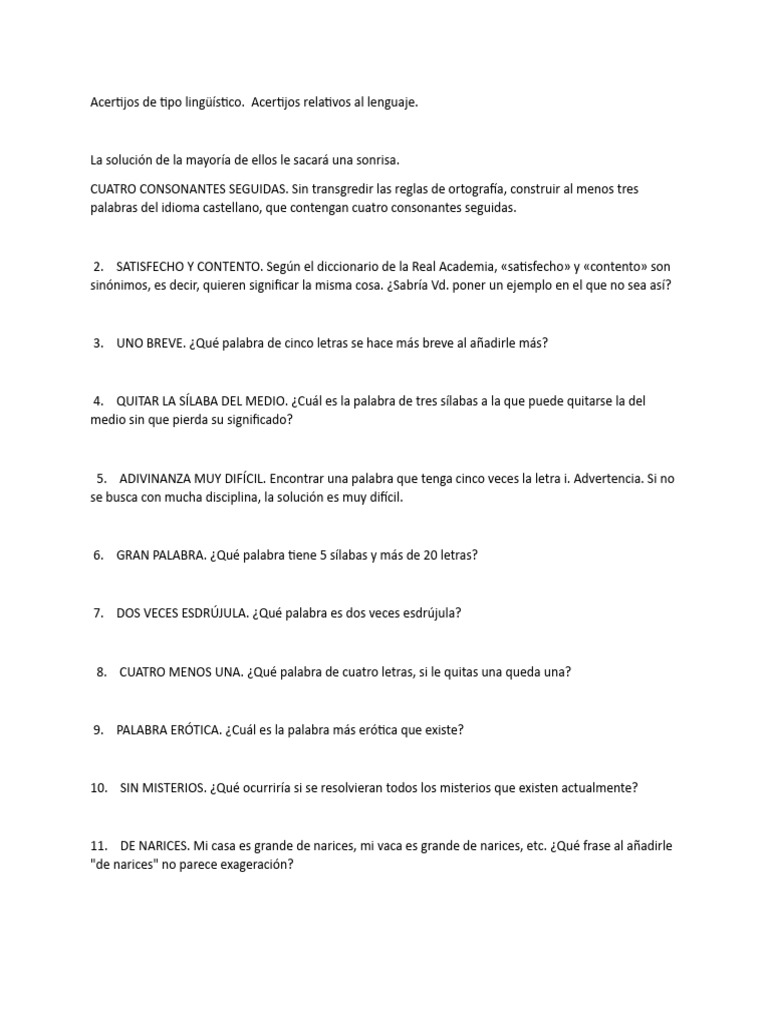 Acertijos de tipo lingüístico. Acertijos relativos al lenguaje.

La solución de la mayoría de ellos le sacará una sonrisa.

CUATRO CONSONANTES SEGUIDAS. Sin transgredir las reglas de ortografía, construir al menos tres palabras del idioma castellano, que contengan cuatro consonantes seguidas.

2. SATISFECHO Y CONTENTO. Según el diccionario de la Real Academia, «satisfecho» y «contento» son sinónimos, es decir, quieren significar la misma cosa. ¿Sabría Vd. poner un ejemplo en el que no sea así?

3. UNO BREVE. ¿Qué palabra de cinco letras se hace más breve al añadirle más?

4. QUITAR LA SÍLABA DEL MEDIO. ¿Cuál es la palabra de tres sílabas a la que puede quitarse la del medio sin que pierda su significado?

5. ADIVINANZA MUY DIFÍCIL. Encontrar una palabra que tenga cinco veces la letra i. Advertencia. Si no se busca con mucha disciplina, la solución es muy difícil.

6. GRAN PALABRA. ¿Qué palabra tiene 5 sílabas y más de 20 letras?

7. DOS VECES ESDRÚJULA. ¿Qué palabra es dos veces esdrújula?

8. CUATRO MENOS UNA. ¿Qué palabra de cuatro letras, si le quitas una queda una?

9. PALABRA ERÓTICA. ¿Cuál es la palabra más erótica que existe?

10. SIN MISTERIOS. ¿Qué ocurriría si se resolvieran todos los misterios que existen actualmente?

11. DE NARICES. Mi casa es grande de narices, mi vaca es grande de narices, etc. ¿Qué frase al añadirle "de narices" no parece exageración?